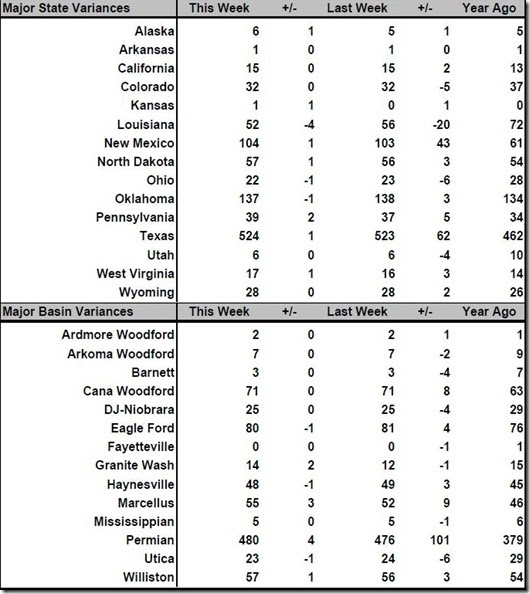 | Major State Variances | This Week | +/- | Last Week | +/- | Year Ago |
|---|---|---|---|---|---|
| Alaska | 6 | 1 | 5 | 1 | 5 |
| Arkansas | 1 | 0 | 1 | 0 | 1 |
| California | 15 | 0 | 15 | 2 | 13 |
| Colorado | 32 | 0 | 32 | -5 | 37 |
| Kansas | 1 | 1 | 0 | 1 | 0 |
| Louisiana | 52 | -4 | 56 | -20 | 72 |
| New Mexico | 104 | 1 | 103 | 43 | 61 |
| North Dakota | 57 | 1 | 56 | 3 | 54 |
| Ohio | 22 | -1 | 23 | -6 | 28 |
| Oklahoma | 137 | -1 | 138 | 3 | 134 |
| Pennsylvania | 39 | 2 | 37 | 5 | 34 |
| Texas | 524 | 1 | 523 | 62 | 462 |
| Utah | 6 | 0 | 6 | -4 | 10 |
| West Virginia | 17 | 1 | 16 | 3 | 14 |
| Wyoming | 28 | 0 | 28 | 2 | 26 |

| Major Basin Variances | This Week | +/- | Last Week | +/- | Year Ago |
|---|---|---|---|---|---|
| Ardmore Woodford | 2 | 0 | 2 | 1 | 1 |
| Arkoma Woodford | 7 | 0 | 7 | -2 | 9 |
| Barnett | 3 | 0 | 3 | -4 | 7 |
| Cana Woodford | 71 | 0 | 71 | 8 | 63 |
| DJ-Niobrara | 25 | 0 | 25 | -4 | 29 |
| Eagle Ford | 80 | -1 | 81 | 4 | 76 |
| Fayetteville | 0 | 0 | 0 | -1 | 1 |
| Granite Wash | 14 | 2 | 12 | -1 | 15 |
| Haynesville | 48 | -1 | 49 | 3 | 45 |
| Marcellus | 55 | 3 | 52 | 9 | 46 |
| Mississippian | 5 | 0 | 5 | -1 | 6 |
| Permian | 480 | 4 | 476 | 101 | 379 |
| Utica | 23 | -1 | 24 | -6 | 29 |
| Williston | 57 | 1 | 56 | 3 | 54 |